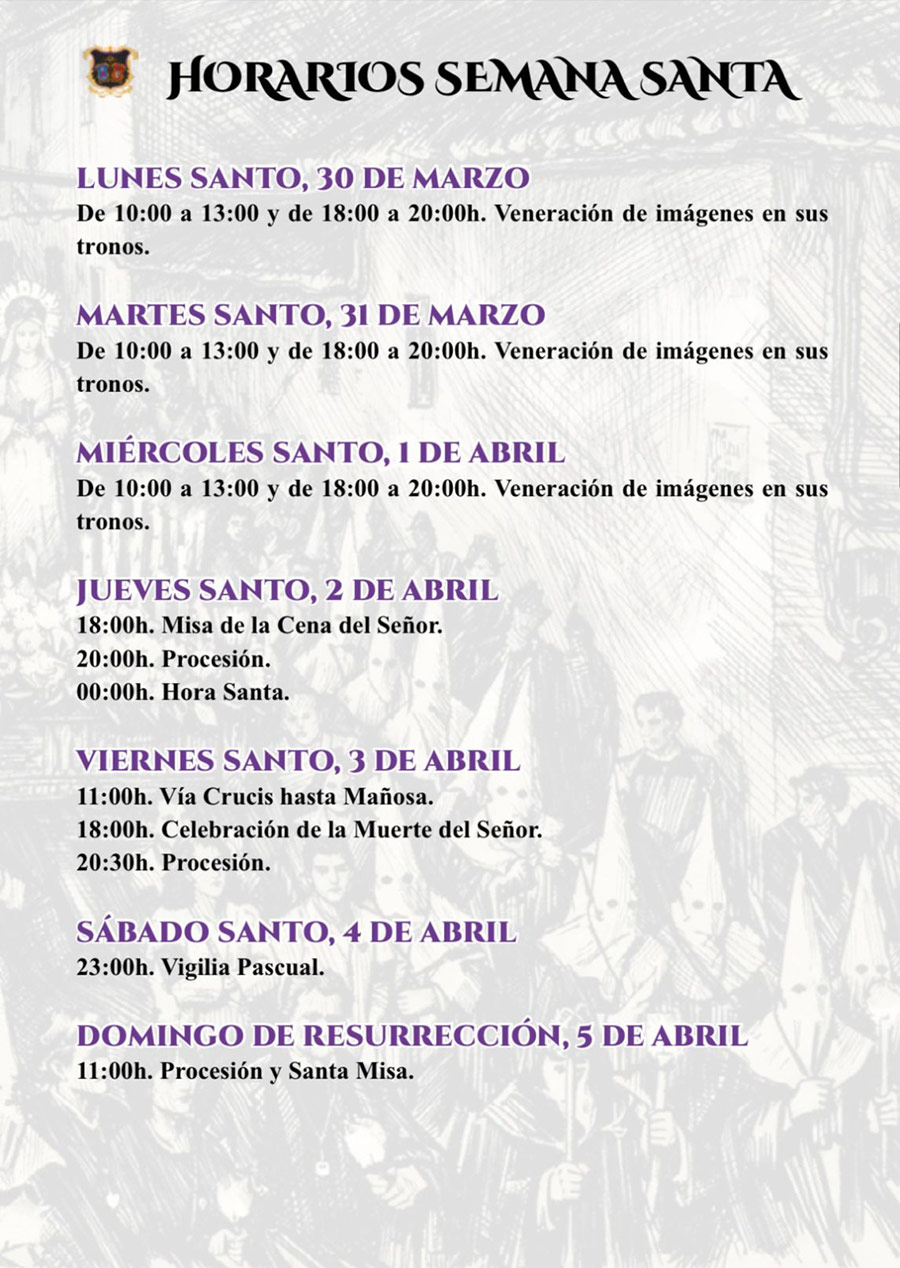 HORARIOS SEMANA SANTA

LUNES SANTO, 30 DE MARZO
De 10:00 a 13:00 y de 18:00 a 20:00h. Veneración de imágenes en sus tronos.

MARTES SANTO, 31 DE MARZO
De 10:00 a 13:00 y de 18:00 a 20:00h. Veneración de imágenes en sus tronos.

MIÉRCOLES SANTO, 1 DE ABRIL
De 10:00 a 13:00 y de 18:00 a 20:00h. Veneración de imágenes en sus tronos.

JUEVES SANTO, 2 DE ABRIL
18:00h. Misa de la Cena del Señor.
20:00h. Procesión.
00:00h. Hora Santa.

VIERNES SANTO, 3 DE ABRIL
11:00h. Vía Crucis hasta Mañosa.
18:00h. Celebración de la Muerte del Señor.
20:30h. Procesión.

SÁBADO SANTO, 4 DE ABRIL
23:00h. Vigilia Pascual.

DOMINGO DE RESURRECCIÓN, 5 DE ABRIL
11:00h. Procesión y Santa Misa.